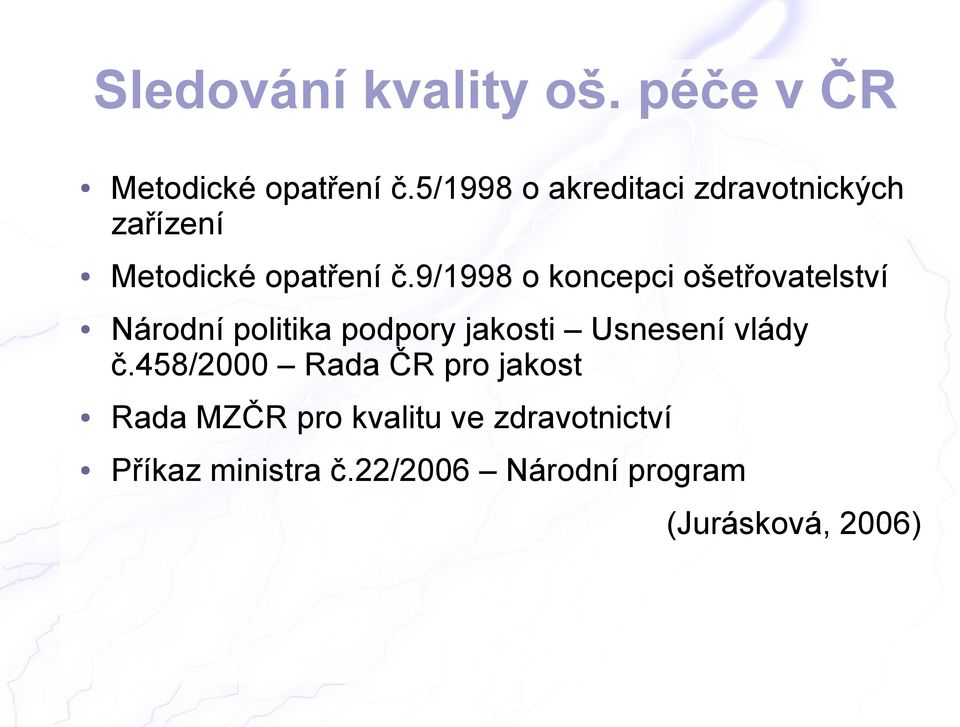 Sledování kvality oš. péče v ČR

• Metodické opatření č.5/1998 o akreditaci zdravotnických zařízení

• Metodické opatření č.9/1998 o koncepci ošetřovatelství

• Národní politika podpory jakosti – Usnesení vlády č.458/2000 – Rada ČR pro jakost

• Rada MZČR pro kvalitu ve zdravotnictví

• Příkaz ministra č.22/2006 – Národní program

(Jurásková, 2006)